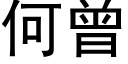 何曾